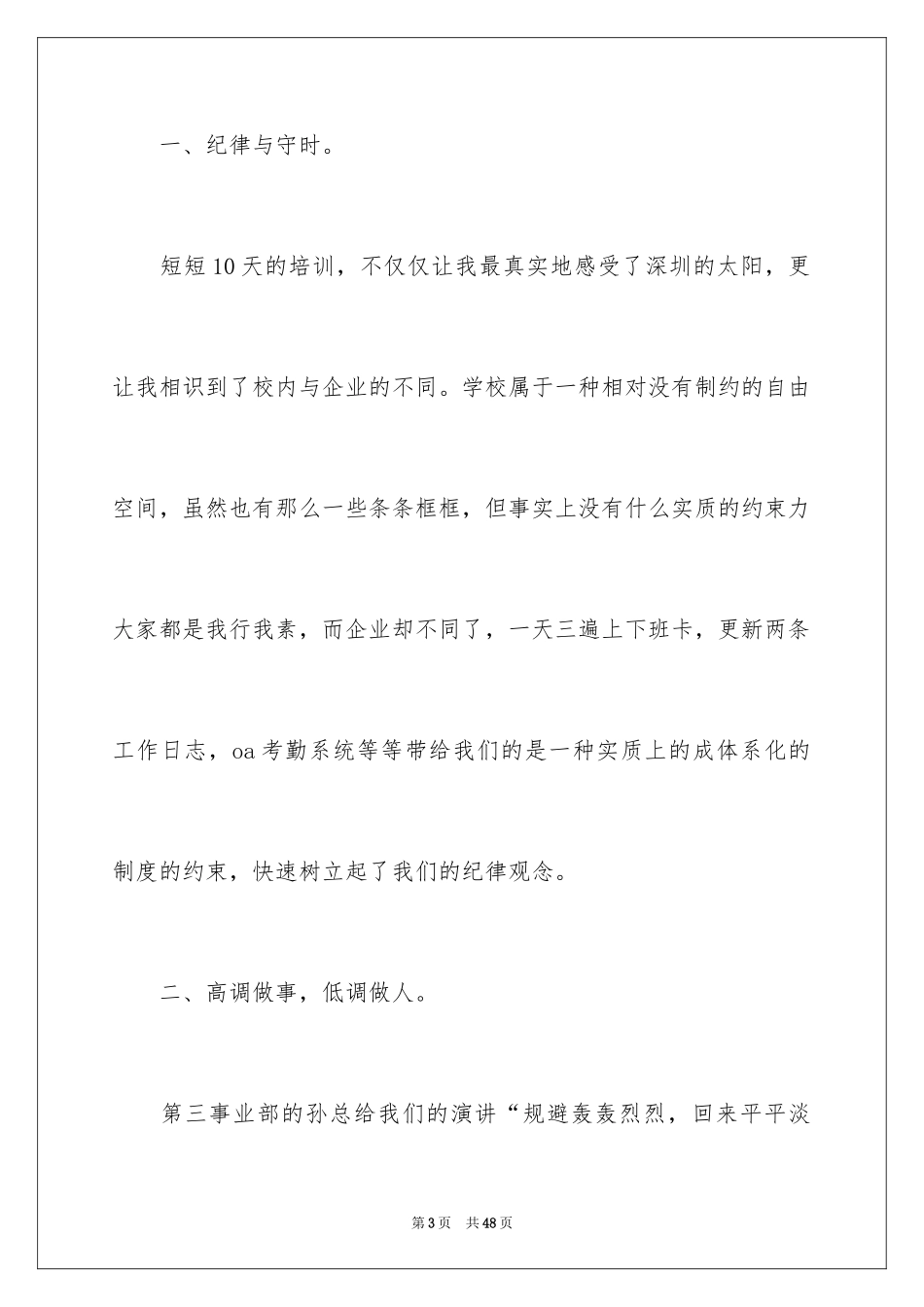 一、纪律与守时。

短短10天的培训，不仅仅让我最真实地感受了深圳的太阳，更让我相识到了校内与企业的不同。学校属于一种相对没有制约的自由空间，虽然也有那么一些条条框框，但事实上没有什么实质的约束力大家都是我行我素，而企业却不同了，一天三遍上下班卡，更新两条工作日志，oa考勤系统等等带给我们的是一种实质上的成体系化的制度的约束，快速树立起了我们的纪律观念。

二、高调做事，低调做人。

第三事业部的孙总给我们的演讲“规避轰轰烈烈，回来平平淡

第3页 共48页